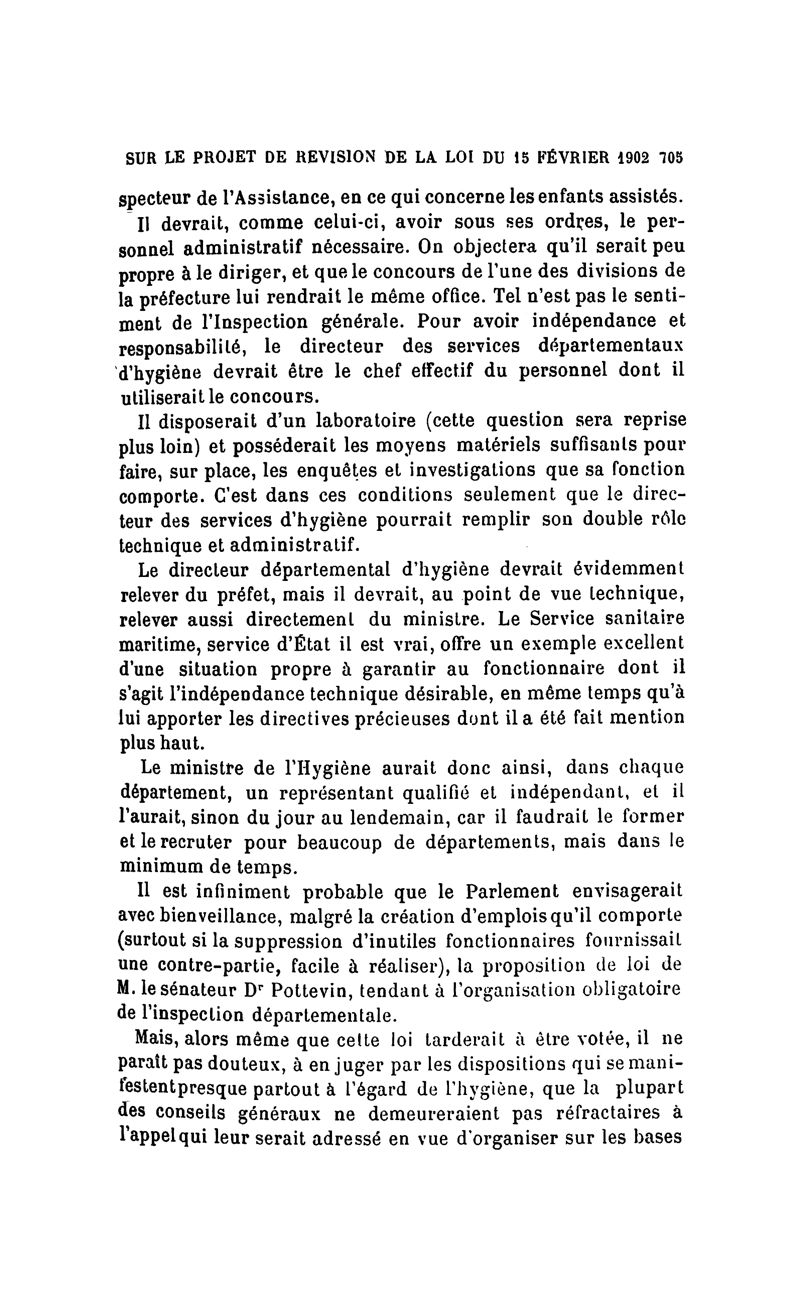 SUR LE PROJET DE REVISION DE LA LOI DU 15 FÉVRIER 1902 705

specteur de l'Assistance, en ce qui concerne les enfants assistés. Il devrait, comme celui-ci, avoir sous ses ordres, le personnel administratif nécessaire. On objectera qu'il serait peu propre à le diriger, et que le concours de l'une des divisions de la préfecture lui rendrait le même office. Tel n'est pas le sentiment de l'Inspection générale. Pour avoir indépendance et responsabilité, le directeur des services départementaux d'hygiène devrait être le chef effectif du personnel dont il utiliserait le concours.

Il disposerait d'un laboratoire (cette question sera reprise plus loin) et posséderait les moyens matériels suffisants pour faire, sur place, les enquêtes et investigations que sa fonction comporte. C'est dans ces conditions seulement que le directeur des services d'hygiène pourrait remplir son double rôle technique et administratif.

Le directeur départemental d'hygiène devrait évidemment relever du préfet, mais il devrait, au point de vue technique, relever aussi directement du ministre. Le Service sanitaire maritime, service d'État il est vrai, offre un exemple excellent d'une situation propre à garantir au fonctionnaire dont il s'agit l'indépendance technique désirable, en même temps qu'à lui apporter les directives précieuses dont il a été fait mention plus haut.

Le ministre de l'Hygiène aurait donc ainsi, dans chaque département, un représentant qualifié et indépendant, et il l'aurait, sinon du jour au lendemain, car il faudrait le former et le recruter pour beaucoup de départements, mais dans le minimum de temps.

Il est infiniment probable que le Parlement envisagerait avec bienveillance, malgré la création d'emplois qu'il comporte (surtout si la suppression d'inutiles fonctionnaires fournissait une contre-partie, facile à réaliser), la proposition de loi de M. le sénateur Dr Pottevin, tendant à l'organisation obligatoire de l'inspection départementale.

Mais, alors même que cette loi tarderait à être votée, il ne paraît pas douteux, à en juger par les dispositions qui se manifestent presque partout à l'égard de l'hygiène, que la plupart des conseils généraux ne demeureraient pas réfractaires à l'appel qui leur serait adressé en vue d'organiser sur les bases